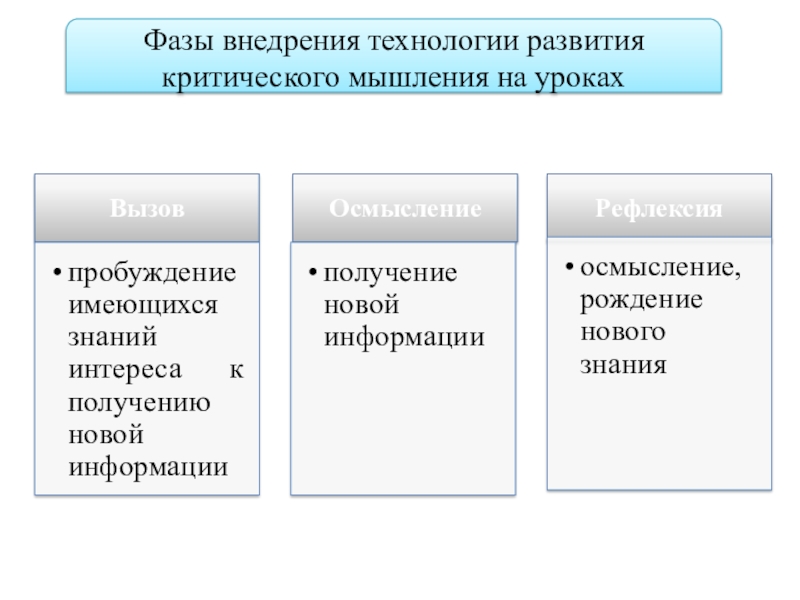 Фазы внедрения технологии развития критического мышления на уроках

Вызов

• пробуждение имеющихся знаний интереса к получению новой информации

Осмысление

• получение новой информации

Рефлексия

• осмысление, рождение нового знания